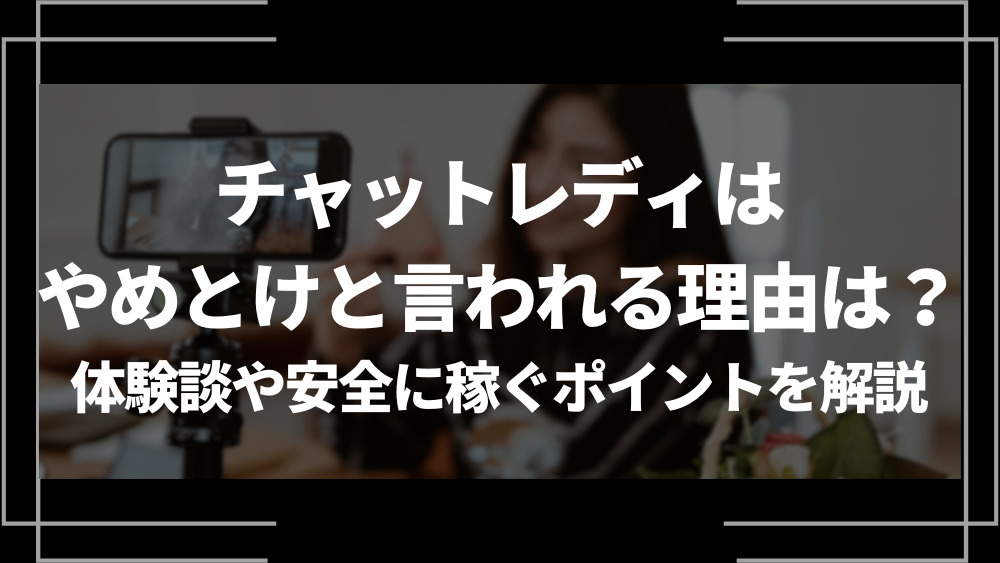 チャットレディは
やめとけと言われる理由は？
体験談や安全に稼ぐポイントを解説